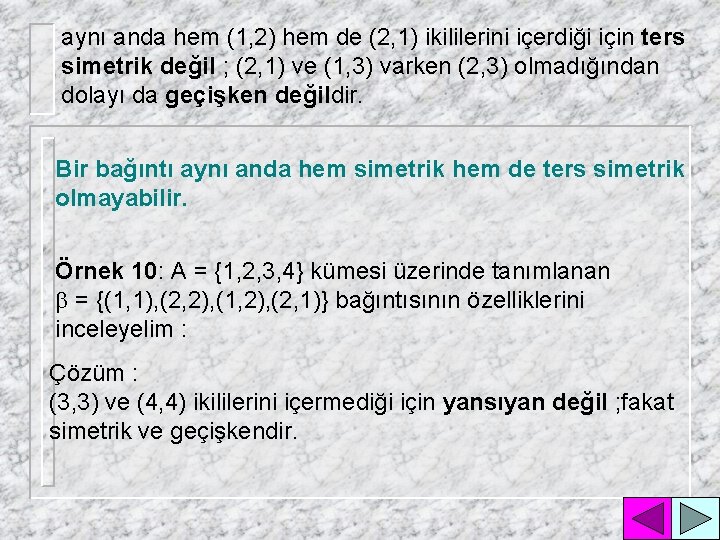 aynı anda hem (1,2) hem de (2,1) ikililerini içerdiği için ters simetrik değil ; (2,1) ve (1,3) varken (2,3) olmadığından dolayı da geçişken değildir.

Bir bağıntı aynı anda hem simetrik hem de ters simetrik olmayabilir.

Örnek 10: A = {1,2,3,4} kümesi üzerinde tanımlanan $\beta$ = {(1,1),(2,2),(1,2),(2,1)} bağıntısının özelliklerini inceleyelim :

Çözüm :
(3,3) ve (4,4) ikililerini içermediği için yansıyan değil ;fakat simetrik ve geçişkendir.